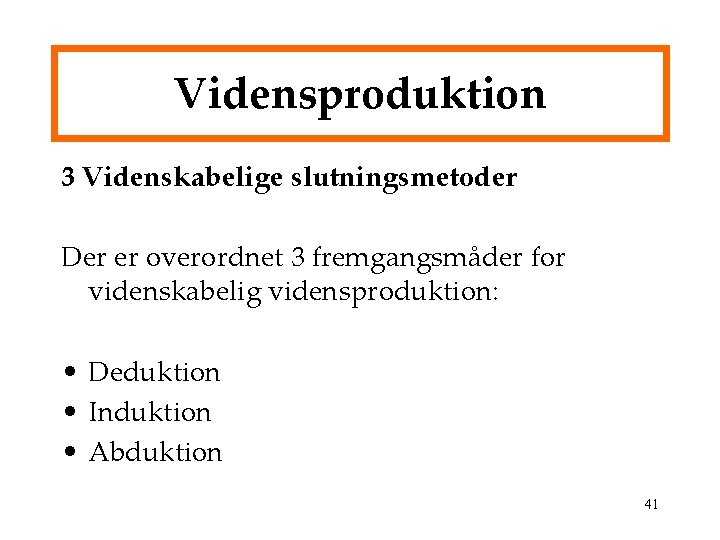 Vidensproduktion

3 Videnskabelige slutningsmetoder

Der er overordnet 3 fremgangsmåder for videnskabelig vidensproduktion:

• Deduktion
• Induktion
• Abduktion

41